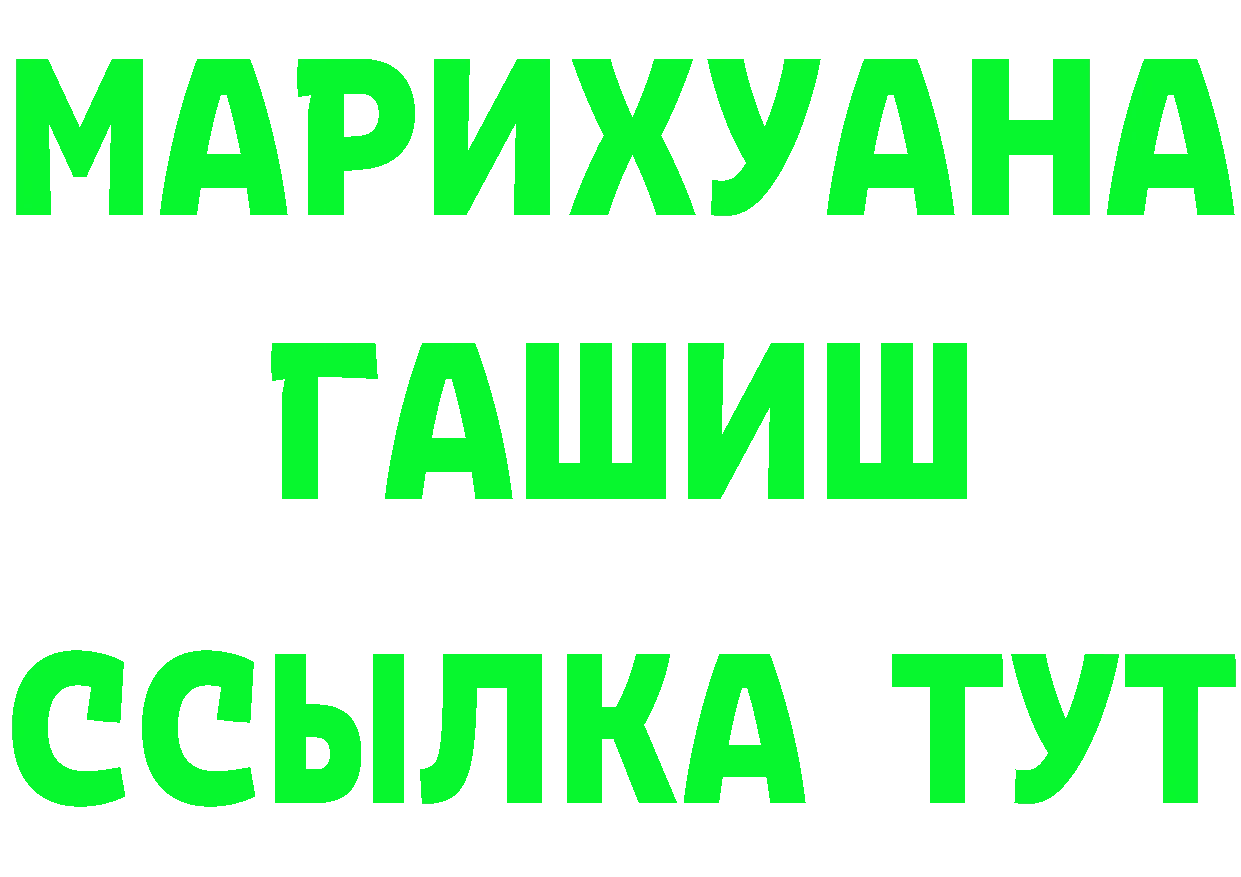 МАРИХУАНА
ГАШИШ
ССЫЛКА ТУТ